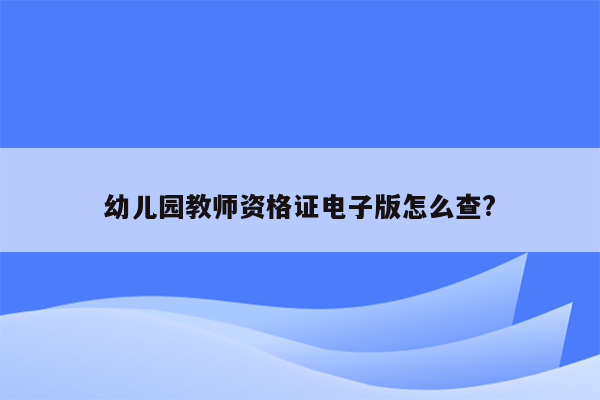 幼儿园教师资格证电子版怎么查?